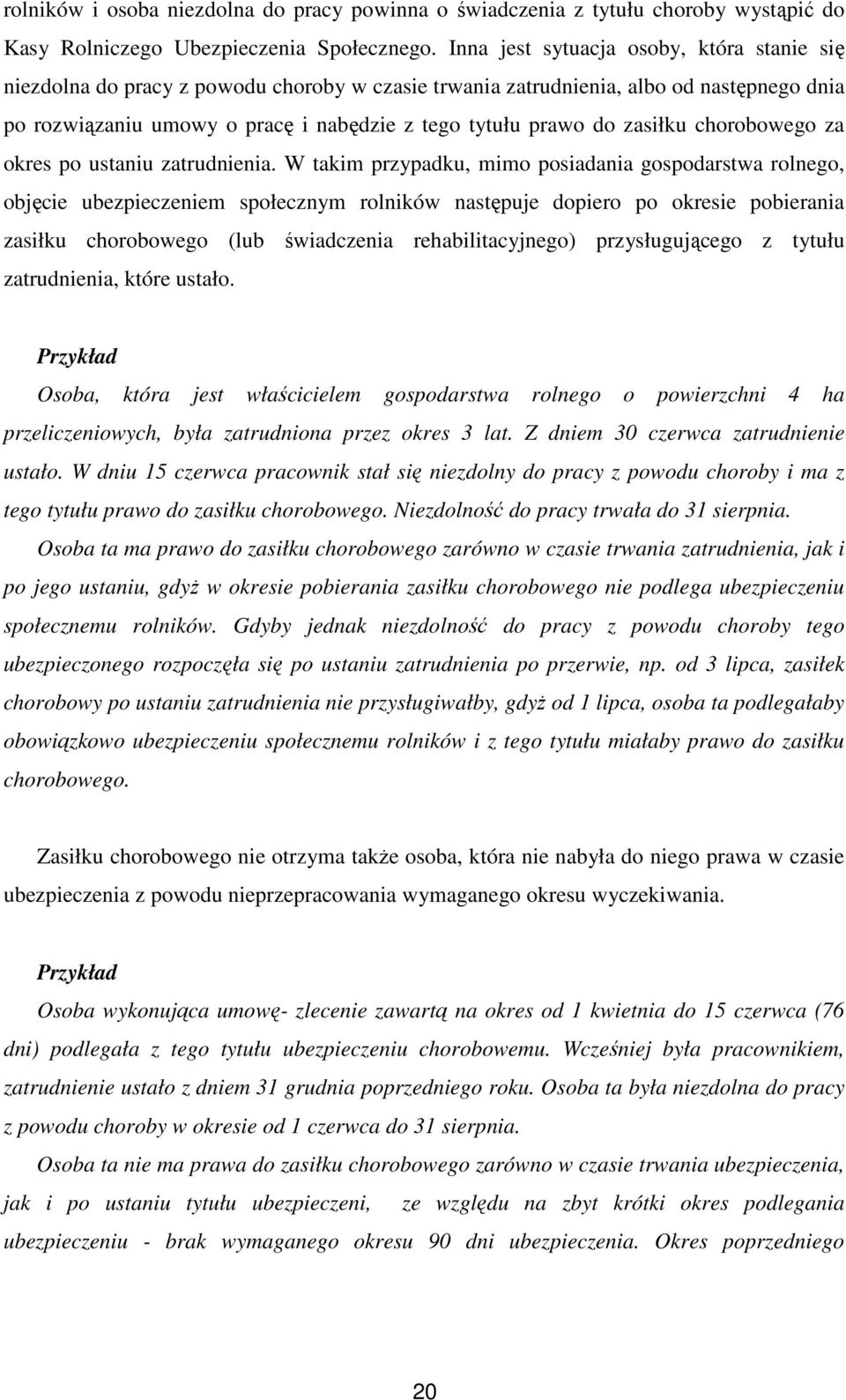 rolników i osoba niezdolna do pracy powinna o świadczenia z tytułu choroby wystąpić do Kasy Rolniczego Ubezpieczenia Społecznego. Inna jest sytuacja osoby, która stanie się niezdolna do pracy z powodu choroby w czasie trwania zatrudnienia, albo od następnego dnia po rozwiązaniu umowy o pracę i nabędzie z tego tytułu prawo do zasiłku chorobowego za okres po ustaniu zatrudnienia. W takim przypadku, mimo posiadania gospodarstwa rolnego, objęcie ubezpieczeniem społecznym rolników następuje dopiero po okresie pobierania zasiłku chorobowego (lub świadczenia rehabilitacyjnego) przysługującego z tytułu zatrudnienia, które ustało.

Przykład
Osoba, która jest właścicielem gospodarstwa rolnego o powierzchni 4 ha przeliczeniowych, była zatrudniona przez okres 3 lat. Z dniem 30 czerwca zatrudnienie ustało. W dniu 15 czerwca pracownik stał się niezdolny do pracy z powodu choroby i ma z tego tytułu prawo do zasiłku chorobowego. Niezdolność do pracy trwała do 31 sierpnia.
Osoba ta ma prawo do zasiłku chorobowego zarówno w czasie trwania zatrudnienia, jak i po jego ustaniu, gdyż w okresie pobierania zasiłku chorobowego nie podlega ubezpieczeniu społecznemu rolników. Gdyby jednak niezdolność do pracy z powodu choroby tego ubezpieczonego rozpoczęła się po ustaniu zatrudnienia po przerwie, np. od 3 lipca, zasiłek chorobowy po ustaniu zatrudnienia nie przysługiwałby, gdyż od 1 lipca, osoba ta podlegałaby obowiązkowo ubezpieczeniu społecznemu rolników i z tego tytułu miałaby prawo do zasiłku chorobowego.

Zasiłku chorobowego nie otrzyma także osoba, która nie nabyła do niego prawa w czasie ubezpieczenia z powodu nieprzepracowania wymaganego okresu wyczekiwania.

Przykład
Osoba wykonująca umowę- zlecenie zawartą na okres od 1 kwietnia do 15 czerwca (76 dni) podlegała z tego tytułu ubezpieczeniu chorobowemu. Wcześniej była pracownikiem, zatrudnienie ustało z dniem 31 grudnia poprzedniego roku. Osoba ta była niezdolna do pracy z powodu choroby w okresie od 1 czerwca do 31 sierpnia.
Osoba ta nie ma prawa do zasiłku chorobowego zarówno w czasie trwania ubezpieczenia, jak i po ustaniu tytułu ubezpieczeni, ze względu na zbyt krótki okres podlegania ubezpieczeniu - brak wymaganego okresu 90 dni ubezpieczenia. Okres poprzedniego

20